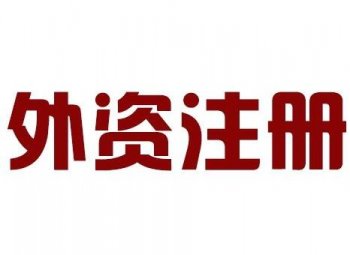 外资注册